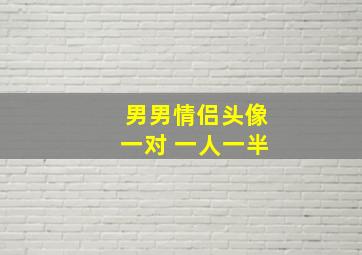 男男情侣头像
一对 一人一半